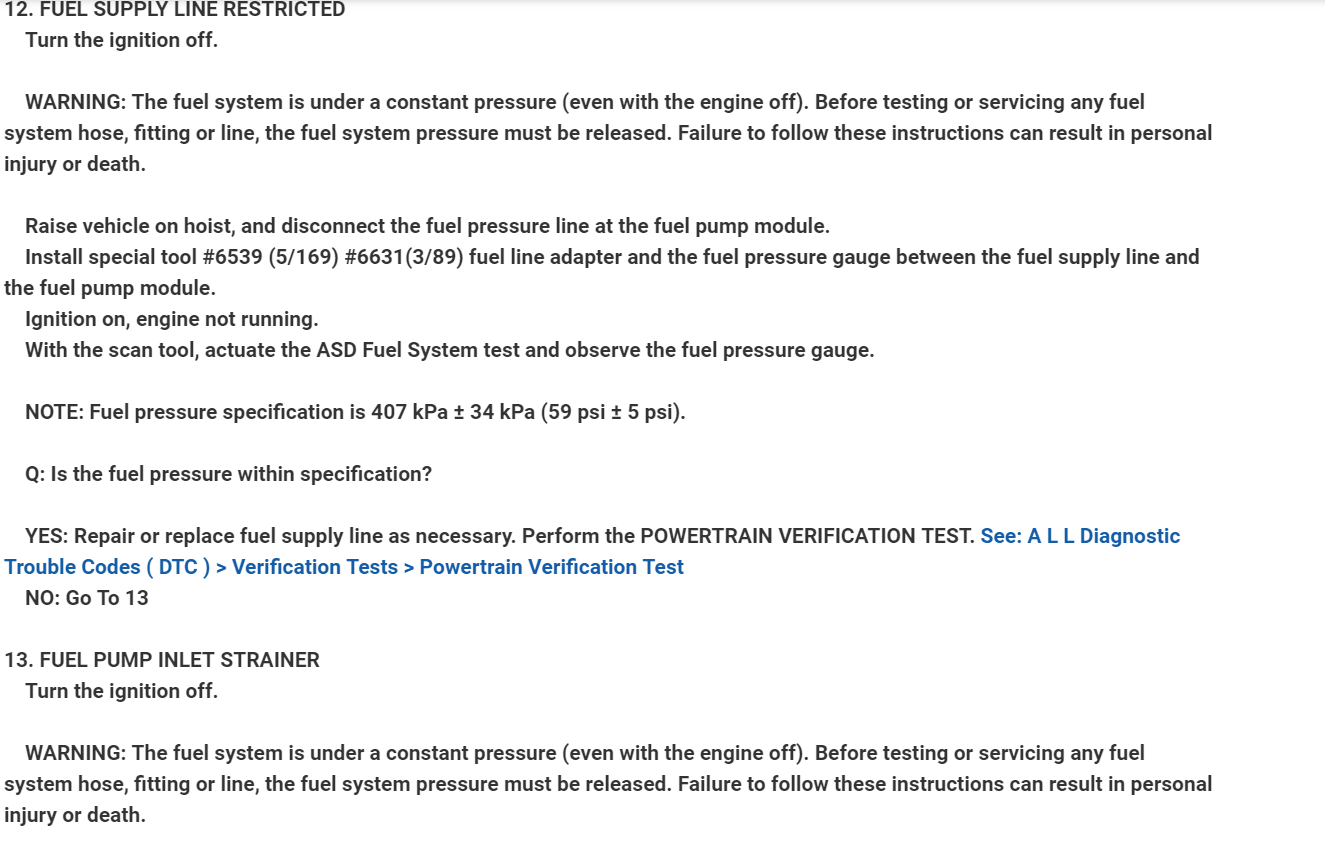 12. FUEL SUPPLY LINE RESTRICTED
Turn the ignition off.

WARNING: The fuel system is under a constant pressure (even with the engine off). Before testing or servicing any fuel system hose, fitting or line, the fuel system pressure must be released. Failure to follow these instructions can result in personal injury or death.

Raise vehicle on hoist, and disconnect the fuel pressure line at the fuel pump module.
Install special tool #6539 (5/169) #6631(3/89) fuel line adapter and the fuel pressure gauge between the fuel supply line and the fuel pump module.
Ignition on, engine not running.
With the scan tool, actuate the ASD Fuel System test and observe the fuel pressure gauge.

NOTE: Fuel pressure specification is 407 kPa ± 34 kPa (59 psi ± 5 psi).

Q: Is the fuel pressure within specification?

YES: Repair or replace fuel supply line as necessary. Perform the POWERTRAIN VERIFICATION TEST. See: A L L Diagnostic Trouble Codes ( DTC ) > Verification Tests > Powertrain Verification Test
NO: Go To 13

13. FUEL PUMP INLET STRAINER
Turn the ignition off.

WARNING: The fuel system is under a constant pressure (even with the engine off). Before testing or servicing any fuel system hose, fitting or line, the fuel system pressure must be released. Failure to follow these instructions can result in personal injury or death.